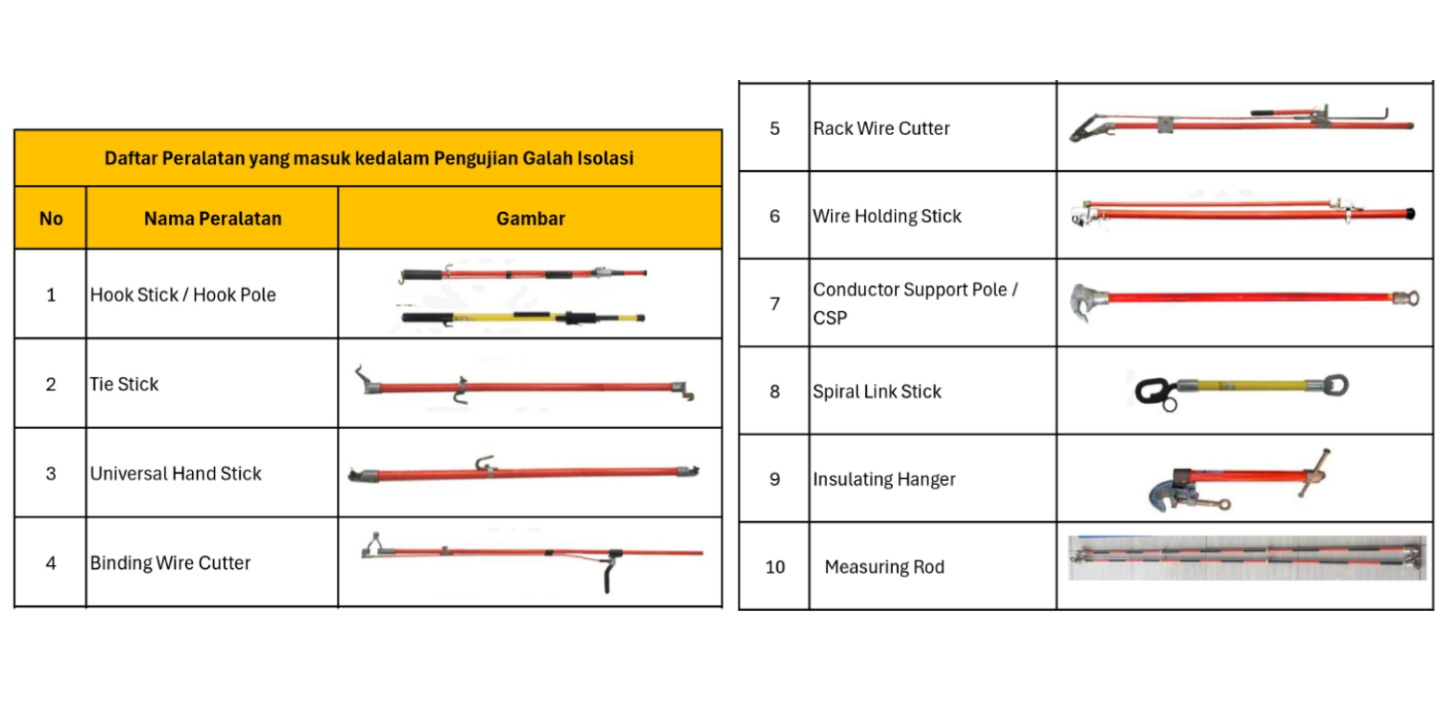 Daftar Peralatan yang masuk kedalam Pengujian Galah Isolasi

| No | Nama Peralatan | Gambar |
|---|---|---|
| 1 | Hook Stick / Hook Pole | |
| 2 | Tie Stick | |
| 3 | Universal Hand Stick | |
| 4 | Binding Wire Cutter | |

| | | |
|---|---|---|
| 5 | Rack Wire Cutter | |
| 6 | Wire Holding Stick | |
| 7 | Conductor Support Pole / CSP | |
| 8 | Spiral Link Stick | |
| 9 | Insulating Hanger | |
| 10 | Measuring Rod | |